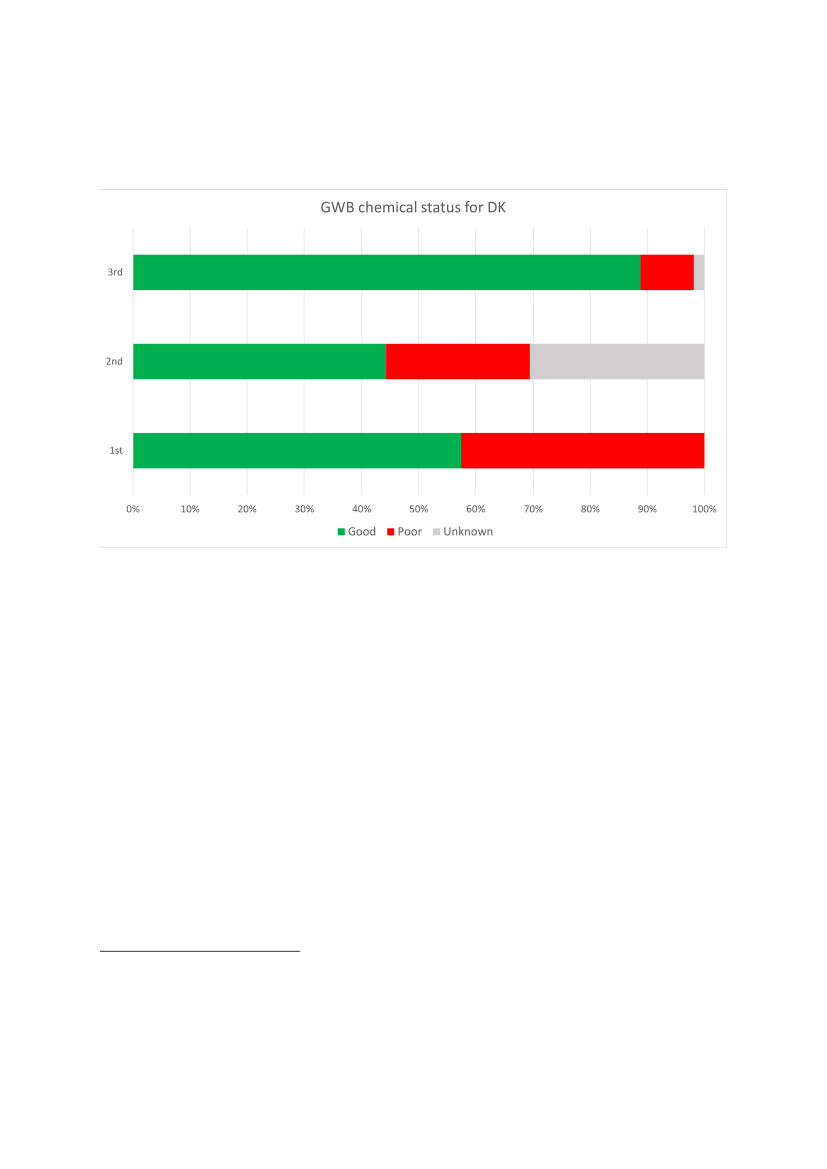 GWB chemical status for DK

3rd

2nd

1st

0% 10% 20% 30% 40% 50% 60% 70% 80% 90% 100%

Good Poor Unknown